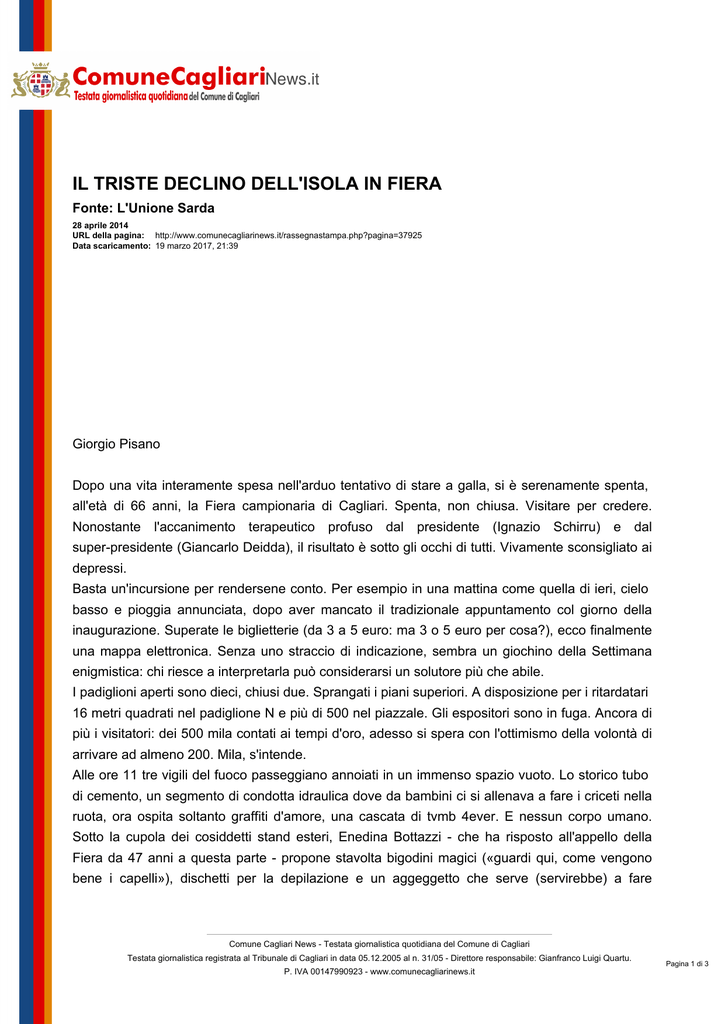 ComuneCagliariNews.it
Testata giornalistica quotidiana del Comune di Cagliari

IL TRISTE DECLINO DELL'ISOLA IN FIERA

Fonte: L'Unione Sarda

28 aprile 2014
URL della pagina: http://www.comunecagliarinews.it/rassegnastampa.php?pagina=37925
Data scaricamento: 19 marzo 2017, 21:39

Giorgio Pisano

Dopo una vita interamente spesa nell'arduo tentativo di stare a galla, si è serenamente spenta, all'età di 66 anni, la Fiera campionaria di Cagliari. Spenta, non chiusa. Visitare per credere. Nonostante l'accanimento terapeutico profuso dal presidente (Ignazio Schirru) e dal super-presidente (Giancarlo Deidda), il risultato è sotto gli occhi di tutti. Vivamente sconsigliato ai depressi.
Basta un'incursione per rendersene conto. Per esempio in una mattina come quella di ieri, cielo basso e pioggia annunciata, dopo aver mancato il tradizionale appuntamento col giorno della inaugurazione. Superate le biglietterie (da 3 a 5 euro: ma 3 o 5 euro per cosa?), ecco finalmente una mappa elettronica. Senza uno straccio di indicazione, sembra un giochino della Settimana enigmistica: chi riesce a interpretarla può considerarsi un solutore più che abile.
I padiglioni aperti sono dieci, chiusi due. Sprangati i piani superiori. A disposizione per i ritardatari 16 metri quadrati nel padiglione N e più di 500 nel piazzale. Gli espositori sono in fuga. Ancora di più i visitatori: dei 500 mila contati ai tempi d'oro, adesso si spera con l'ottimismo della volontà di arrivare ad almeno 200. Mila, s'intende.
Alle ore 11 tre vigili del fuoco passeggiano annoiati in un immenso spazio vuoto. Lo storico tubo di cemento, un segmento di condotta idraulica dove da bambini ci si allenava a fare i criceti nella ruota, ora ospita soltanto graffiti d'amore, una cascata di tvmb 4ever. E nessun corpo umano. Sotto la cupola dei cosiddetti stand esteri, Enedina Bottazzi - che ha risposto all'appello della Fiera da 47 anni a questa parte - propone stavolta bigodini magici («guardi qui, come vengono bene i capelli»), dischetti per la depilazione e un aggeggetto che serve (servirebbe) a fare

Comune Cagliari News - Testata giornalistica quotidiana del Comune di Cagliari
Testata giornalistica registrata al Tribunale di Cagliari in data 05.12.2005 al n. 31/05 - Direttore responsabile: Gianfranco Luigi Quartu.
P. IVA 00147990923 - www.comunecagliarinews.it

Pagina 1 di 3